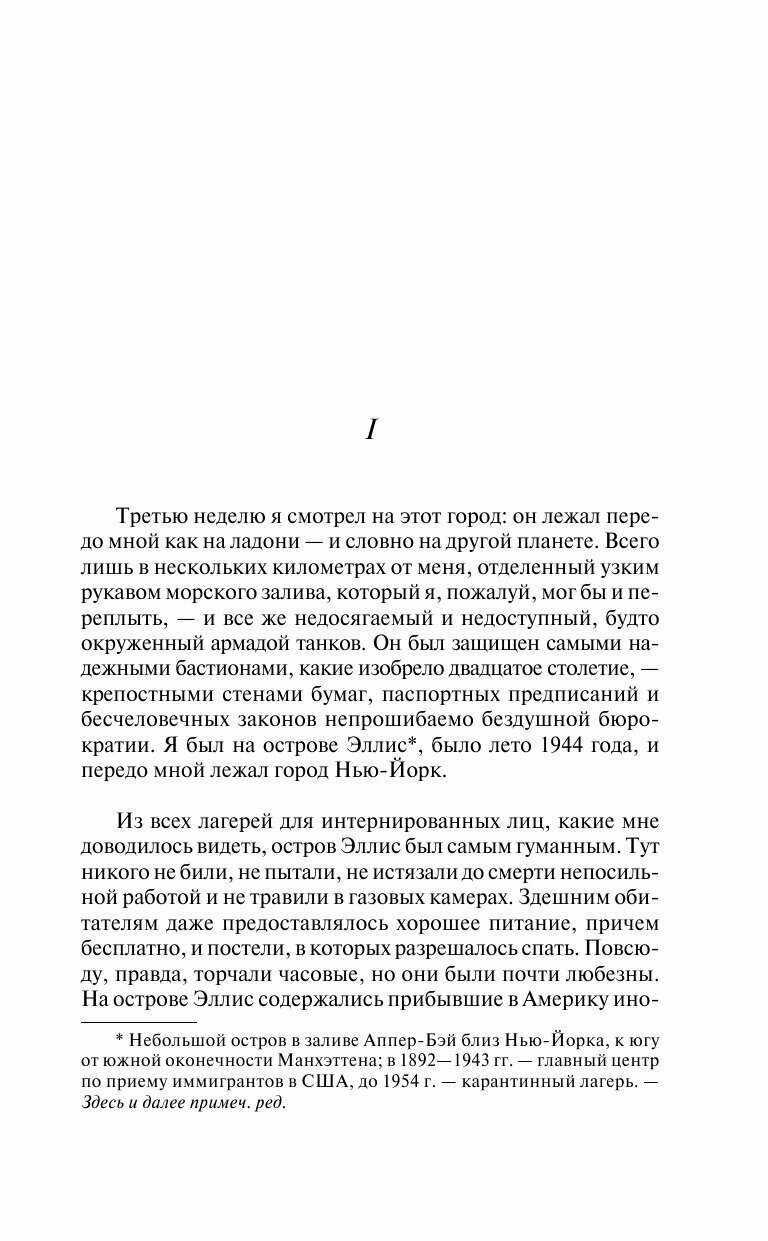 I

Третью неделю я смотрел на этот город: он лежал передо мной как на ладони — и словно на другой планете. Всего лишь в нескольких километрах от меня, отделенный узким рукавом морского залива, который я, пожалуй, мог бы и переплыть, — и все же недосягаемый и недоступный, будто окруженный армадой танков. Он был защищен самыми надежными бастионами, какие изобрело двадцатое столетие, — крепостными стенами бумаг, паспортных предписаний и бесчеловечных законов непрошибаемо бездушной бюрократии. Я был на острове Эллис*, было лето 1944 года, и передо мной лежал город Нью-Йорк.

Из всех лагерей для интернированных лиц, какие мне доводилось видеть, остров Эллис был самым гуманным. Тут никого не били, не пытали, не истязали до смерти непосильной работой и не травили в газовых камерах. Здешним обитателям даже предоставлялось хорошее питание, причем бесплатно, и постели, в которых разрешалось спать. Повсюду, правда, торчали часовые, но они были почти любезны. На острове Эллис содержались прибывшие в Америку ино-

* Небольшой остров в заливе Аппер-Бэй близ Нью-Йорка, к югу от южной оконечности Манхэттена; в 1892—1943 гг. — главный центр по приему иммигрантов в США, до 1954 г. — карантинный лагерь. — Здесь и далее примеч. ред.